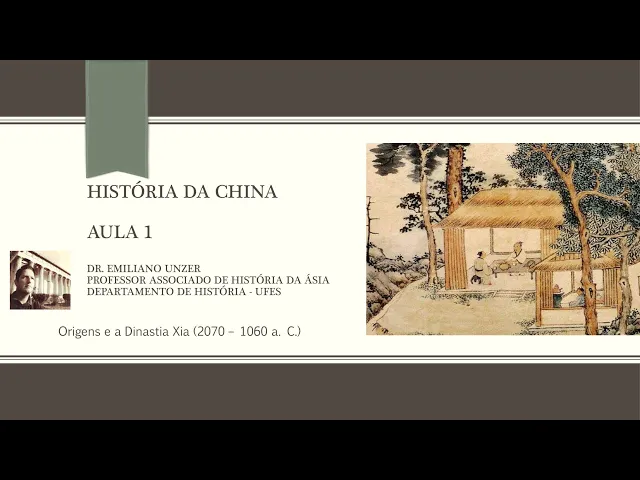 HISTÓRIA DA CHINA

AULA 1

DR. EMILIANO UNZER
PROFESSOR ASSOCIADO DE HISTÓRIA DA ÁSIA
DEPARTAMENTO DE HISTÓRIA - UFES

Origens e a Dinastia Xia (2070 – 1060 a. C.)